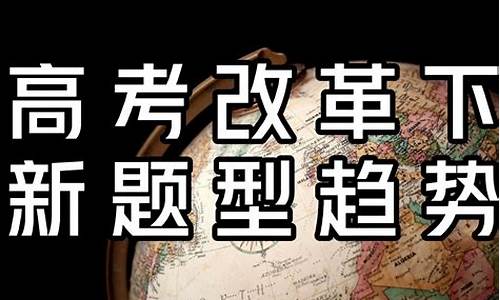 高考改革下
新题型趋势